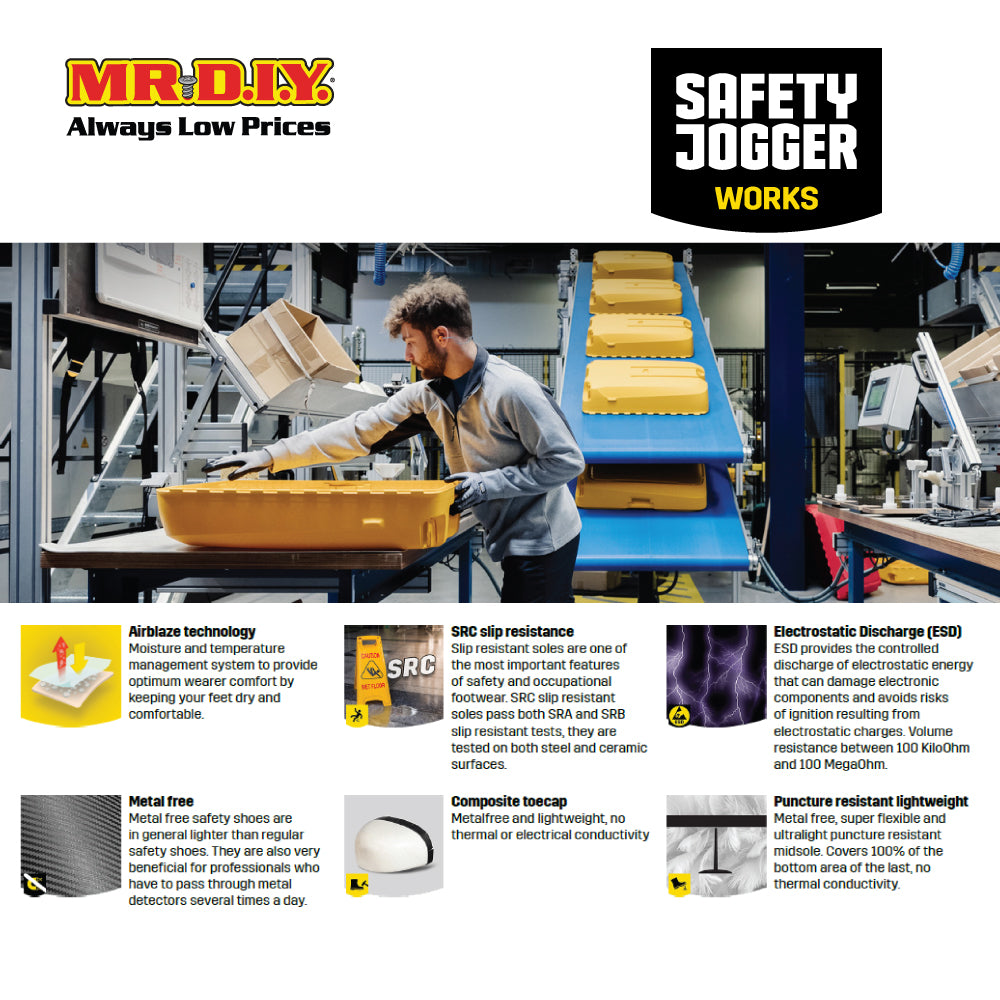 MR.D.I.Y.
Always Low Prices

SAFETY
JOGGER
WORKS

Airblaze technology
Moisture and temperature management system to provide optimum wearer comfort by keeping your feet dry and comfortable.

SRC

SRC slip resistance
Slip resistant soles are one of the most important features of safety and occupational footwear. SRC slip resistant soles pass both SRA and SRB slip resistant tests, they are tested on both steel and ceramic surfaces.

Electrostatic Discharge (ESD)
ESD provides the controlled discharge of electrostatic energy that can damage electronic components and avoids risks of ignition resulting from electrostatic charges. Volume resistance between 100 KiloOhm and 100 MegaOhm.

Metal free
Metal free safety shoes are in general lighter than regular safety shoes. They are also very beneficial for professionals who have to pass through metal detectors several times a day.

Composite toecap
Metalfree and lightweight, no thermal or electrical conductivity

Puncture resistant lightweight
Metal free, super flexible and ultralight puncture resistant midsole. Covers 100% of the bottom area of the last, no thermal conductivity.